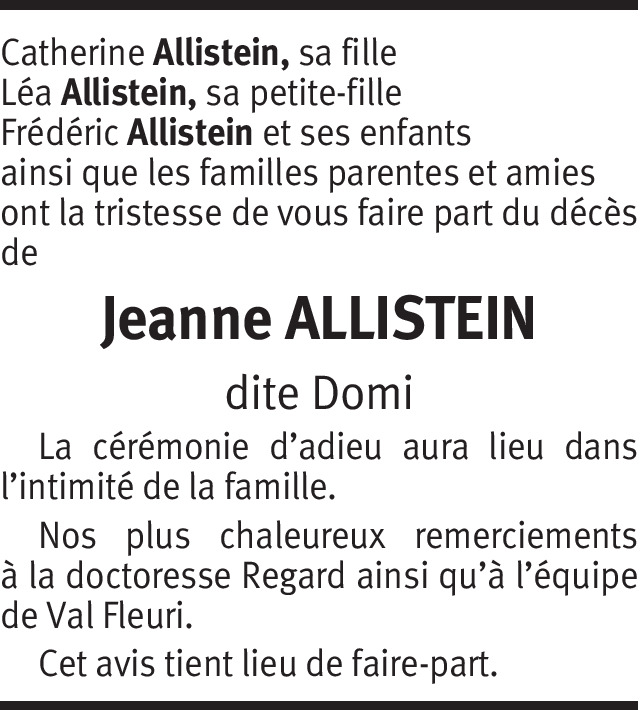 Catherine Allistein, sa fille
Léa Allistein, sa petite-fille
Frédéric Allistein et ses enfants
ainsi que les familles parentes et amies
ont la tristesse de vous faire part du décès de

Jeanne ALLISTEIN

dite Domi

La cérémonie d'adieu aura lieu dans l'intimité de la famille.

Nos plus chaleureux remerciements à la doctoresse Regard ainsi qu'à l'équipe de Val Fleuri.

Cet avis tient lieu de faire-part.